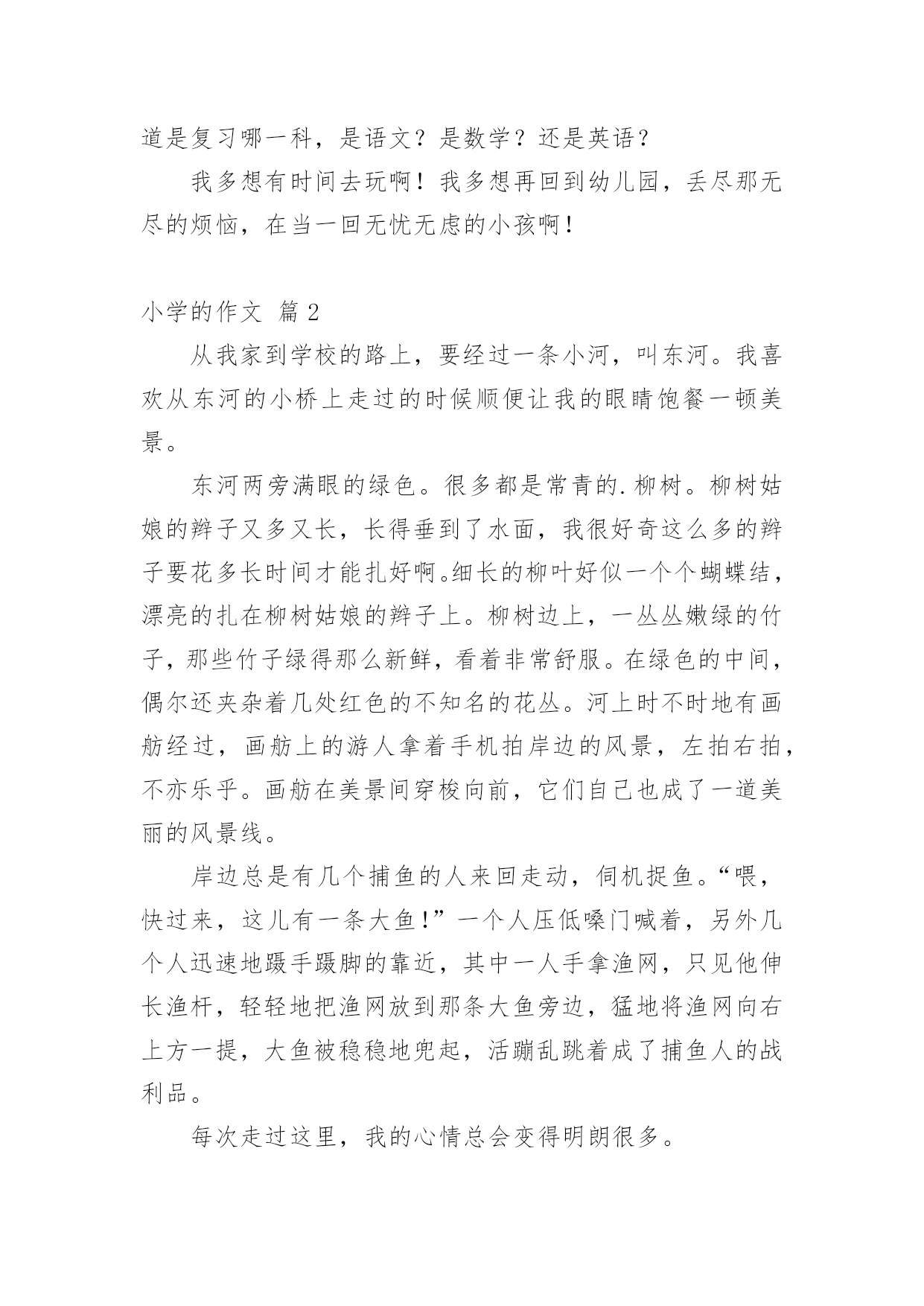 道是复习哪一科，是语文？是数学？还是英语？

我多想有时间去玩啊！我多想再回到幼儿园，丢尽那无尽的烦恼，在当一回无忧无虑的小孩啊！

小学的作文 篇 2

从我家到学校的路上，要经过一条小河，叫东河。我喜欢从东河的小桥上走过的时候顺便让我的眼睛饱餐一顿美景。

东河两旁满眼的绿色。很多都是常青的.柳树。柳树姑娘的辫子又多又长，长得垂到了水面，我很好奇这么多的辫子要花多长时间才能扎好啊。细长的柳叶好似一个个蝴蝶结，漂亮的扎在柳树姑娘的辫子上。柳树边上，一丛丛嫩绿的竹子，那些竹子绿得那么新鲜，看着非常舒服。在绿色的中间，偶尔还夹杂着几处红色的不知名的花丛。河上时不时地有画舫经过，画舫上的游人拿着手机拍岸边的风景，左拍右拍，不亦乐乎。画舫在美景间穿梭向前，它们自己也成了一道美丽的风景线。

岸边总是有几个捕鱼的人来回走动，伺机捉鱼。“喂，快过来，这儿有一条大鱼！”一个人压低嗓门喊着，另外几个人迅速地蹑手蹑脚的靠近，其中一人手拿渔网，只见他伸长渔杆，轻轻地把渔网放到那条大鱼旁边，猛地将渔网向右上方一提，大鱼被稳稳地兜起，活蹦乱跳着成了捕鱼人的战利品。

每次走过这里，我的心情总会变得明朗很多。